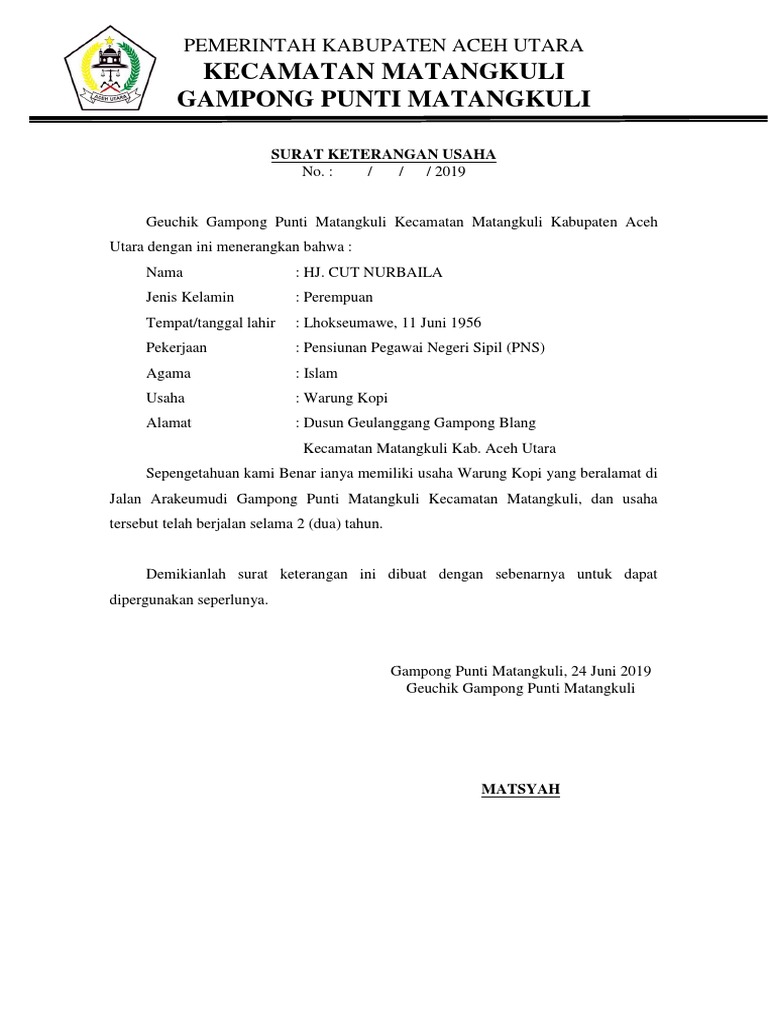 ACEH UTARA

PEMERINTAH KABUPATEN ACEH UTARA
KECAMATAN MATANGKULI
GAMPONG PUNTI MATANGKULI

SURAT KETERANGAN USAHA
No. : / / / 2019

Geuchik Gampong Punti Matangkuli Kecamatan Matangkuli Kabupaten Aceh Utara dengan ini menerangkan bahwa :

Nama : HJ. CUT NURBAILA
Jenis Kelamin : Perempuan
Tempat/tanggal lahir : Lhokseumawe, 11 Juni 1956
Pekerjaan : Pensiunan Pegawai Negeri Sipil (PNS)
Agama : Islam
Usaha : Warung Kopi
Alamat : Dusun Geulanggang Gampong Blang Kecamatan Matangkuli Kab. Aceh Utara

Sepengetahuan kami Benar ianya memiliki usaha Warung Kopi yang beralamat di Jalan Arakeumudi Gampong Punti Matangkuli Kecamatan Matangkuli, dan usaha tersebut telah berjalan selama 2 (dua) tahun.

Demikianlah surat keterangan ini dibuat dengan sebenarnya untuk dapat dipergunakan seperlunya.

Gampong Punti Matangkuli, 24 Juni 2019
Geuchik Gampong Punti Matangkuli

MATSYAH